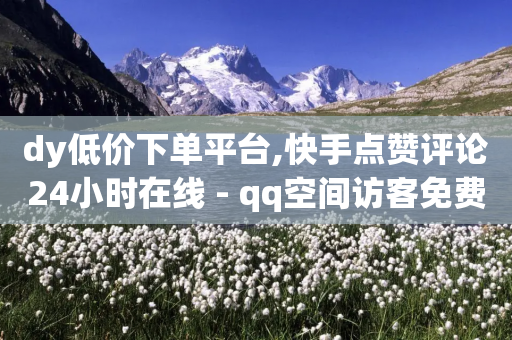 dy低价下单平台,快手点赞评论24小时在线 - qq空间访客免费